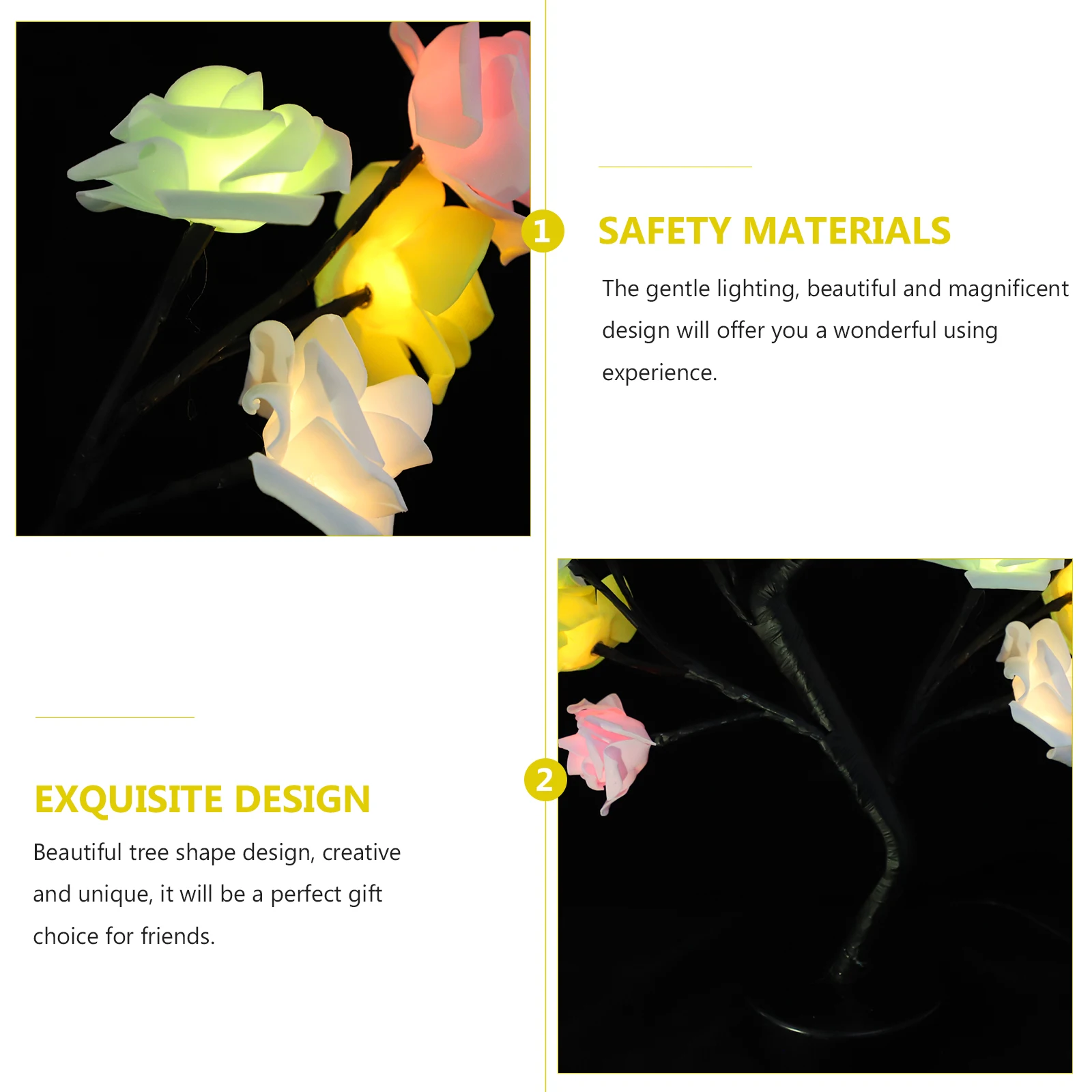 1

SAFETY MATERIALS

The gentle lighting, beautiful and magnificent design will offer you a wonderful using experience.

2

EXQUISITE DESIGN

Beautiful tree shape design, creative and unique, it will be a perfect gift choice for friends.